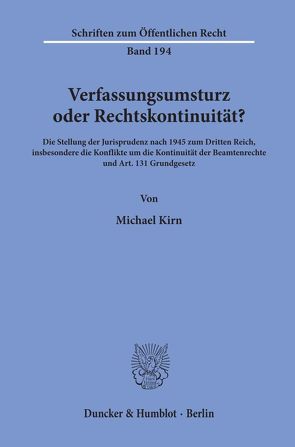 Schriften zum Öffentlichen Recht

Band 194

Verfassungsumsturz oder Rechtskontinuität?

Die Stellung der Jurisprudenz nach 1945 zum Dritten Reich, insbesondere die Konflikte um die Kontinuität der Beamtenrechte und Art. 131 Grundgesetz

Von

Michael Kirn

Duncker & Humblot · Berlin